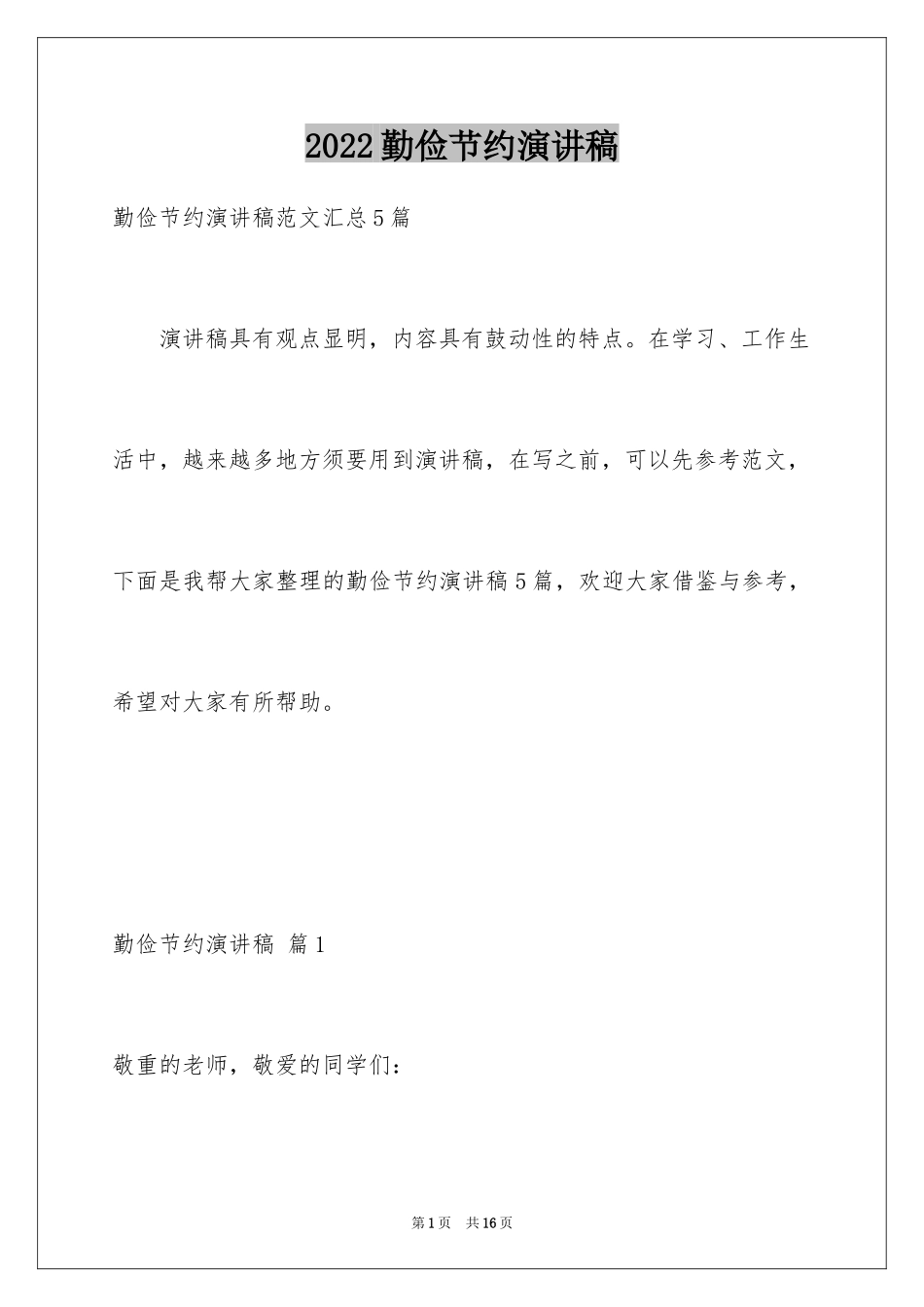 2022勤俭节约演讲稿

勤俭节约演讲稿范文汇总5篇

演讲稿具有观点显明，内容具有鼓动性的特点。在学习、工作生活中，越来越多地方须要用到演讲稿，在写之前，可以先参考范文，下面是我帮大家整理的勤俭节约演讲稿5篇，欢迎大家借鉴与参考，希望对大家有所帮助。

勤俭节约演讲稿 篇1

敬重的老师，敬爱的同学们：

第1页 共16页